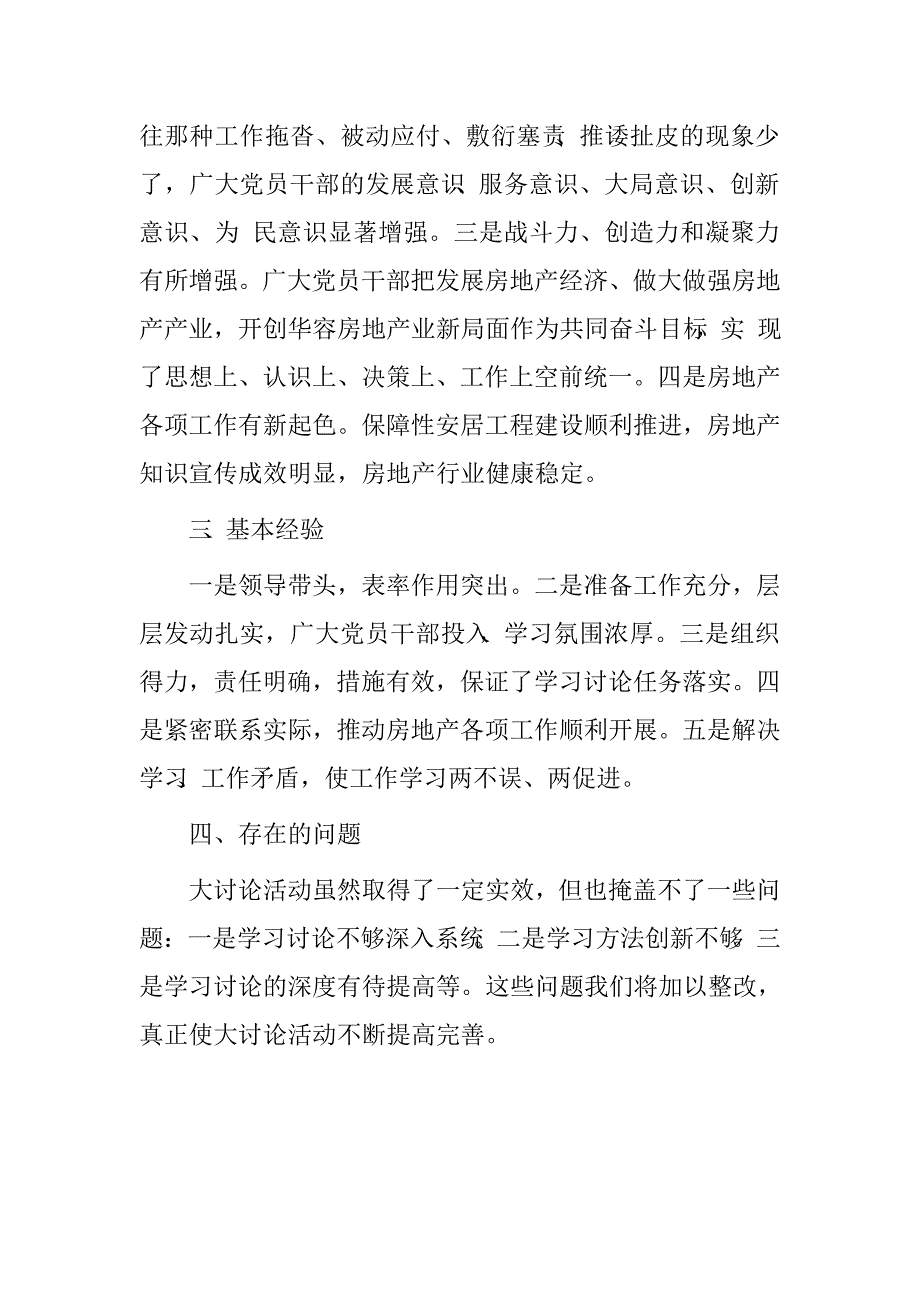 往那种工作拖沓、被动应付、敷衍塞责 推诿扯皮的现象少了，广大党员干部的发展意识 服务意识、大局意识、创新意识、为 民意识显著增强。三是战斗力、创造力和凝聚力有所增强。广大党员干部把发展房地产经济、做大做强房地产产业，开创华容房地产业新局面作为共同奋斗目标 实 现了思想上、认识上、决策上、工作上空前统一。四是房地产各项工作有新起色。保障性安居工程建设顺利推进，房地产知识宣传成效明显，房地产行业健康稳定。

三 基本经验

一是领导带头，表率作用突出。二是准备工作充分，层层发动扎实，广大党员干部投入 学习氛围浓厚。三是组织得力，责任明确，措施有效，保证了学习讨论任务落实。四是紧密联系实际，推动房地产各项工作顺利开展。五是解决学习 工作矛盾，使工作学习两不误、两促进。

四、存在的问题

大讨论活动虽然取得了一定实效，但也掩盖不了一些问题：一是学习讨论不够深入系统 二是学习方法创新不够 三是学习讨论的深度有待提高等。这些问题我们将加以整改，真正使大讨论活动不断提高完善。